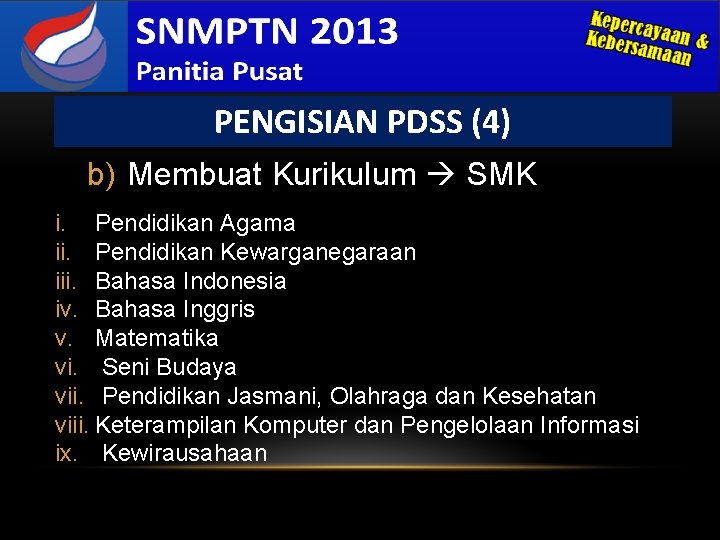 SNMPTN 2013
Panitia Pusat

Kepercayaan & Kebersamaan

PENGISIAN PDSS (4)

b) Membuat Kurikulum → SMK

i. Pendidikan Agama
ii. Pendidikan Kewarganegaraan
iii. Bahasa Indonesia
iv. Bahasa Inggris
v. Matematika
vi. Seni Budaya
vii. Pendidikan Jasmani, Olahraga dan Kesehatan
viii. Keterampilan Komputer dan Pengelolaan Informasi
ix. Kewirausahaan